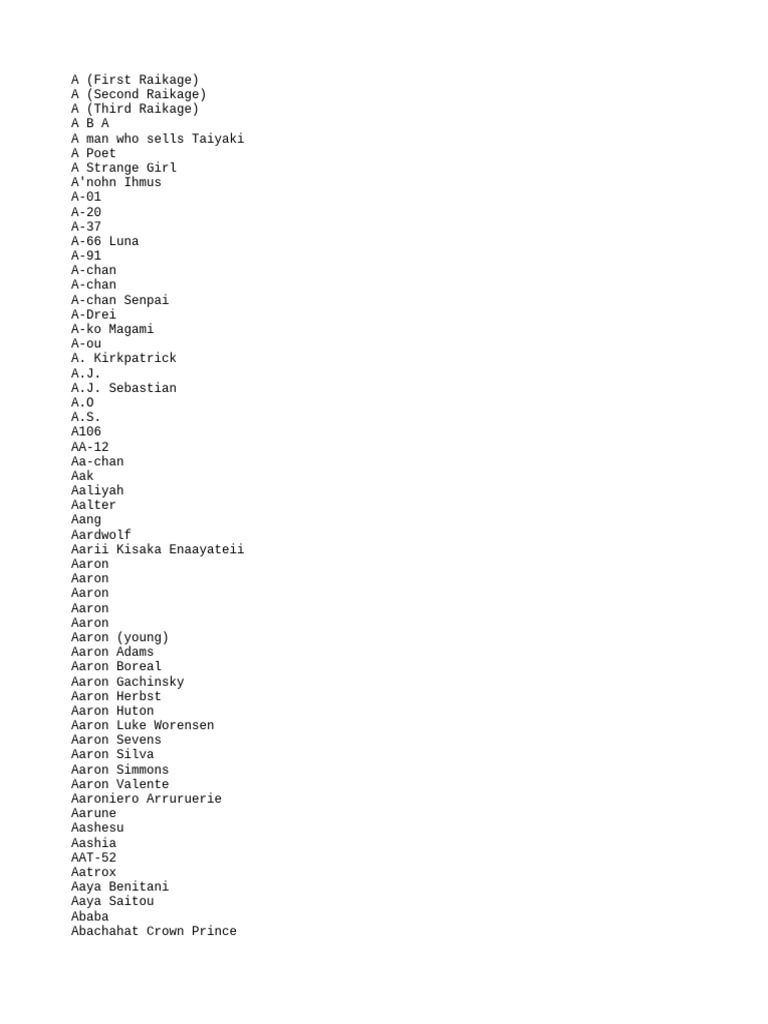 A (First Raikage)
A (Second Raikage)
A (Third Raikage)
A B A
A man who sells Taiyaki
A Poet
A Strange Girl
A'nohn Ihmus
A-01
A-20
A-37
A-66 Luna
A-91
A-chan
A-chan
A-chan Senpai
A-Drei
A-ko Magami
A-ou
A. Kirkpatrick
A.J.
A.J. Sebastian
A.O
A.S.
A106
AA-12
Aa-chan
Aak
Aaliyah
Aalter
Aang
Aardwolf
Aarii Kisaka Enaayateii
Aaron
Aaron
Aaron
Aaron
Aaron
Aaron (young)
Aaron Adams
Aaron Boreal
Aaron Gachinsky
Aaron Herbst
Aaron Huton
Aaron Luke Worensen
Aaron Sevens
Aaron Silva
Aaron Simmons
Aaron Valente
Aaroniero Arruruerie
Aarune
Aashesu
Aashia
AAT-52
Aatrox
Aaya Benitani
Aaya Saitou
Ababa
Abachahat Crown Prince